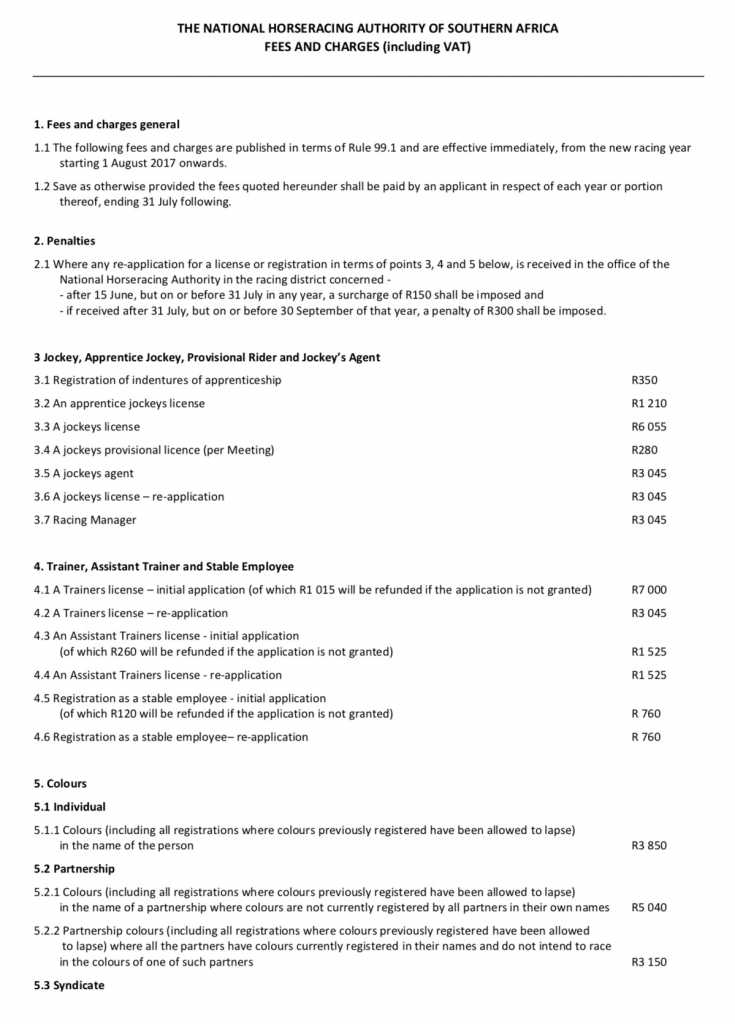 THE NATIONAL HORSERACING AUTHORITY OF SOUTHERN AFRICA
FEES AND CHARGES (including VAT)

1. Fees and charges general

1.1 The following fees and charges are published in terms of Rule 99.1 and are effective immediately, from the new racing year starting 1 August 2017 onwards.

1.2 Save as otherwise provided the fees quoted hereunder shall be paid by an applicant in respect of each year or portion thereof, ending 31 July following.

2. Penalties

2.1 Where any re-application for a license or registration in terms of points 3, 4 and 5 below, is received in the office of the National Horseracing Authority in the racing district concerned -
- after 15 June, but on or before 31 July in any year, a surcharge of R150 shall be imposed and
- if received after 31 July, but on or before 30 September of that year, a penalty of R300 shall be imposed.

3 Jockey, Apprentice Jockey, Provisional Rider and Jockey's Agent

| | |
|---|---|
| 3.1 Registration of indentures of apprenticeship | R350 |
| 3.2 An apprentice jockeys license | R1 210 |
| 3.3 A jockeys license | R6 055 |
| 3.4 A jockeys provisional licence (per Meeting) | R280 |
| 3.5 A jockeys agent | R3 045 |
| 3.6 A jockeys license – re-application | R3 045 |
| 3.7 Racing Manager | R3 045 |

4. Trainer, Assistant Trainer and Stable Employee

| | |
|---|---|
| 4.1 A Trainers license – initial application (of which R1 015 will be refunded if the application is not granted) | R7 000 |
| 4.2 A Trainers license – re-application | R3 045 |
| 4.3 An Assistant Trainers license - initial application (of which R260 will be refunded if the application is not granted) | R1 525 |
| 4.4 An Assistant Trainers license - re-application | R1 525 |
| 4.5 Registration as a stable employee - initial application (of which R120 will be refunded if the application is not granted) | R 760 |
| 4.6 Registration as a stable employee– re-application | R 760 |

5. Colours

5.1 Individual

| | |
|---|---|
| 5.1.1 Colours (including all registrations where colours previously registered have been allowed to lapse) in the name of the person | R3 850 |

5.2 Partnership

| | |
|---|---|
| 5.2.1 Colours (including all registrations where colours previously registered have been allowed to lapse) in the name of a partnership where colours are not currently registered by all partners in their own names | R5 040 |
| 5.2.2 Partnership colours (including all registrations where colours previously registered have been allowed to lapse) where all the partners have colours currently registered in their names and do not intend to race in the colours of one of such partners | R3 150 |

5.3 Syndicate